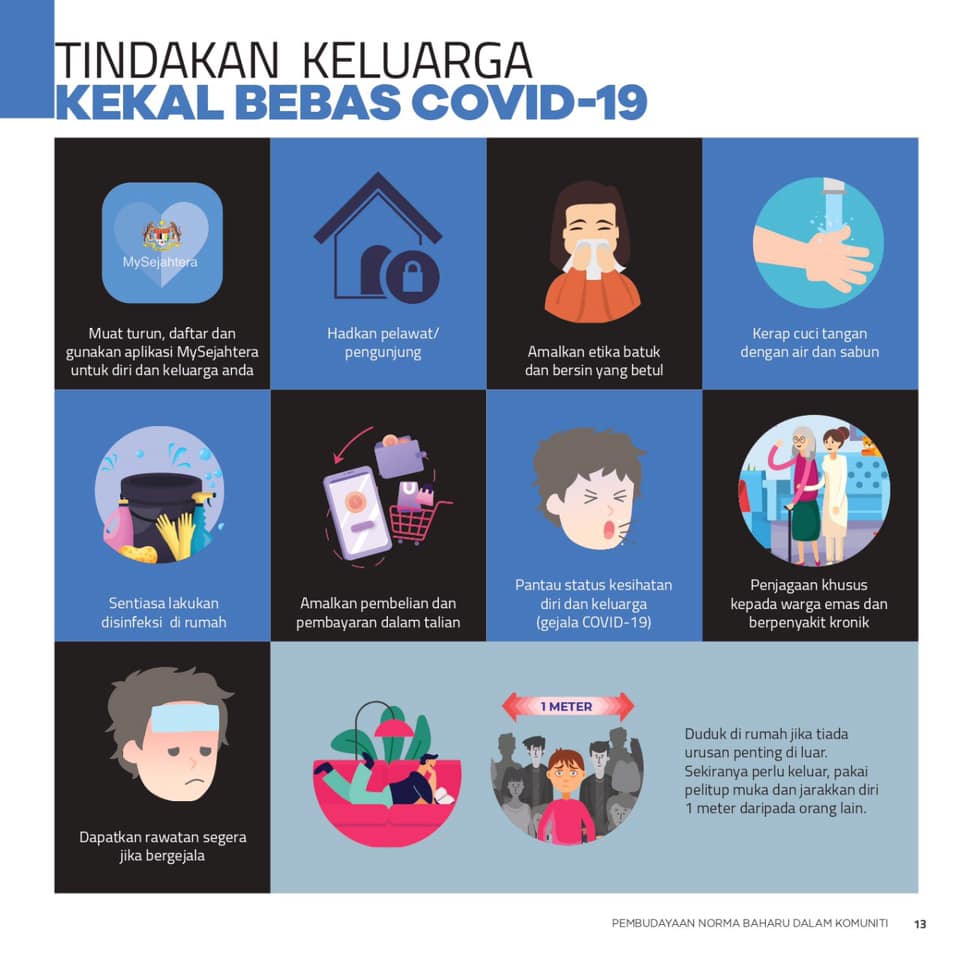 TINDAKAN KELUARGA
KEKAL BEBAS COVID-19

MySejahtera

Muat turun, daftar dan gunakan aplikasi MySejahtera untuk diri dan keluarga anda

Hadkan pelawat/ pengunjung

Amalkan etika batuk dan bersin yang betul

Kerap cuci tangan dengan air dan sabun

Sentiasa lakukan disinfeksi di rumah

Amalkan pembelian dan pembayaran dalam talian

Pantau status kesihatan diri dan keluarga (gejala COVID-19)

Penjagaan khusus kepada warga emas dan berpenyakit kronik

Dapatkan rawatan segera jika bergejala

1 METER

Duduk di rumah jika tiada urusan penting di luar. Sekiranya perlu keluar, pakai pelitup muka dan jarakkan diri 1 meter daripada orang lain.

PEMBUDAYAAN NORMA BAHARU DALAM KOMUNITI 13